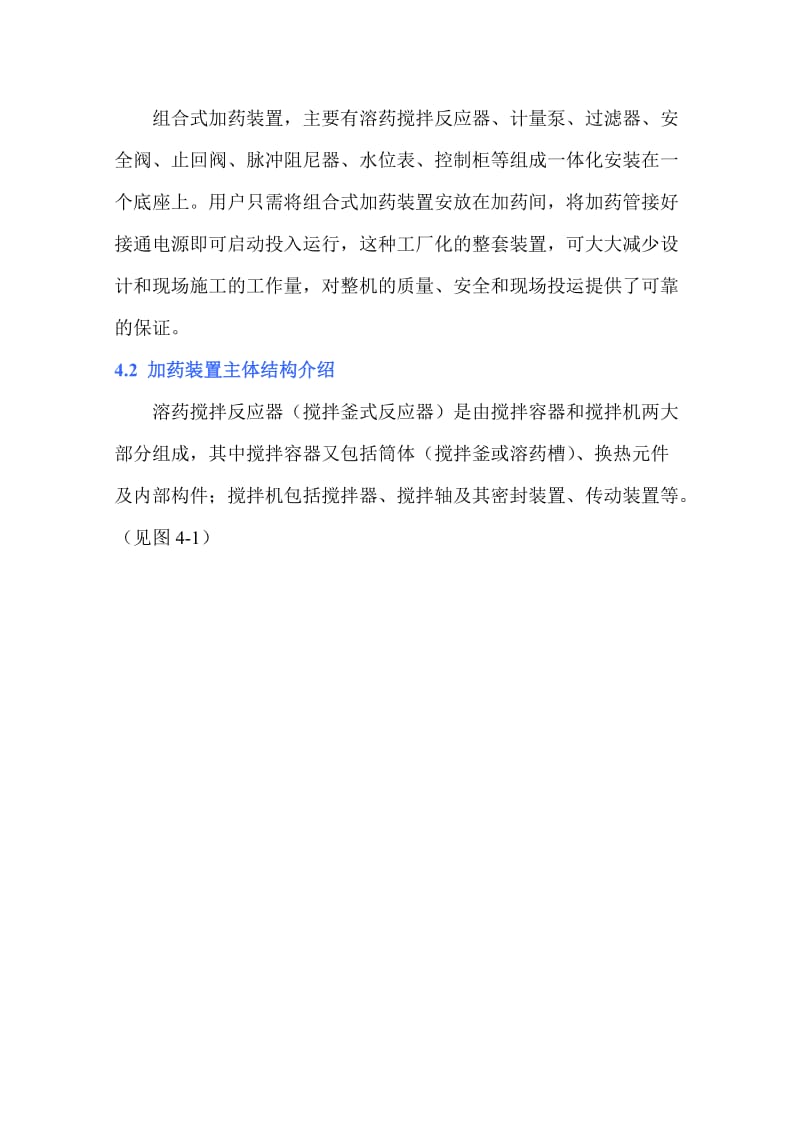 组合式加药装置，主要有溶药搅拌反应器、计量泵、过滤器、安全阀、止回阀、脉冲阻尼器、水位表、控制柜等组成一体化安装在一个底座上。用户只需将组合式加药装置安放在加药间，将加药管接好接通电源即可启动投入运行，这种工厂化的整套装置，可大大减少设计和现场施工的工作量，对整机的质量、安全和现场投运提供了可靠的保证。

4.2 加药装置主体结构介绍

溶药搅拌反应器（搅拌釜式反应器）是由搅拌容器和搅拌机两大部分组成，其中搅拌容器又包括筒体（搅拌釜或溶药槽）、换热元件及内部构件；搅拌机包括搅拌器、搅拌轴及其密封装置、传动装置等。（见图 4-1）